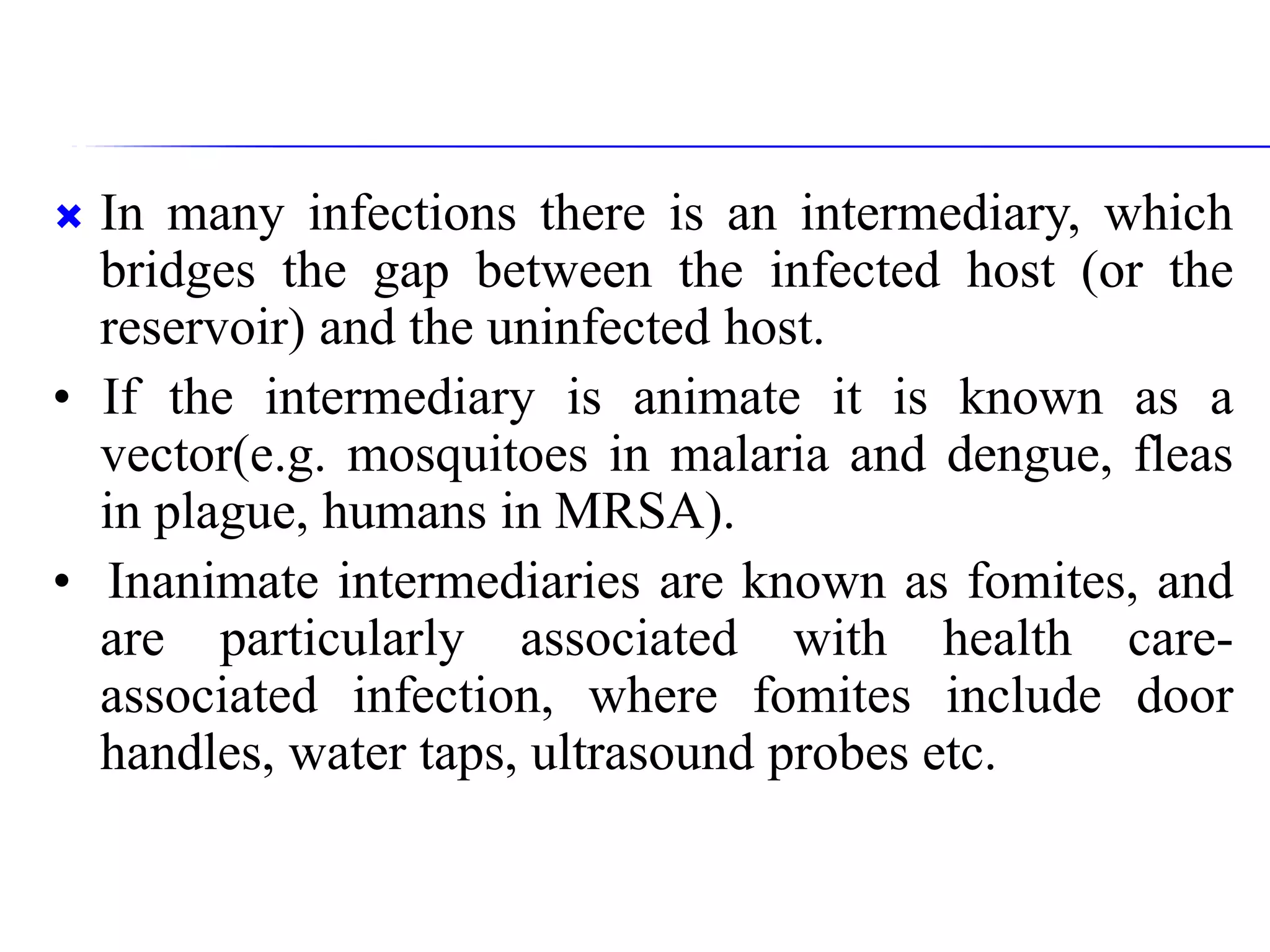 In many infections there is an intermediary, which bridges the gap between the infected host (or the reservoir) and the uninfected host.

• If the intermediary is animate it is known as a vector(e.g. mosquitoes in malaria and dengue, fleas in plague, humans in MRSA).

• Inanimate intermediaries are known as fomites, and are particularly associated with health care-associated infection, where fomites include door handles, water taps, ultrasound probes etc.